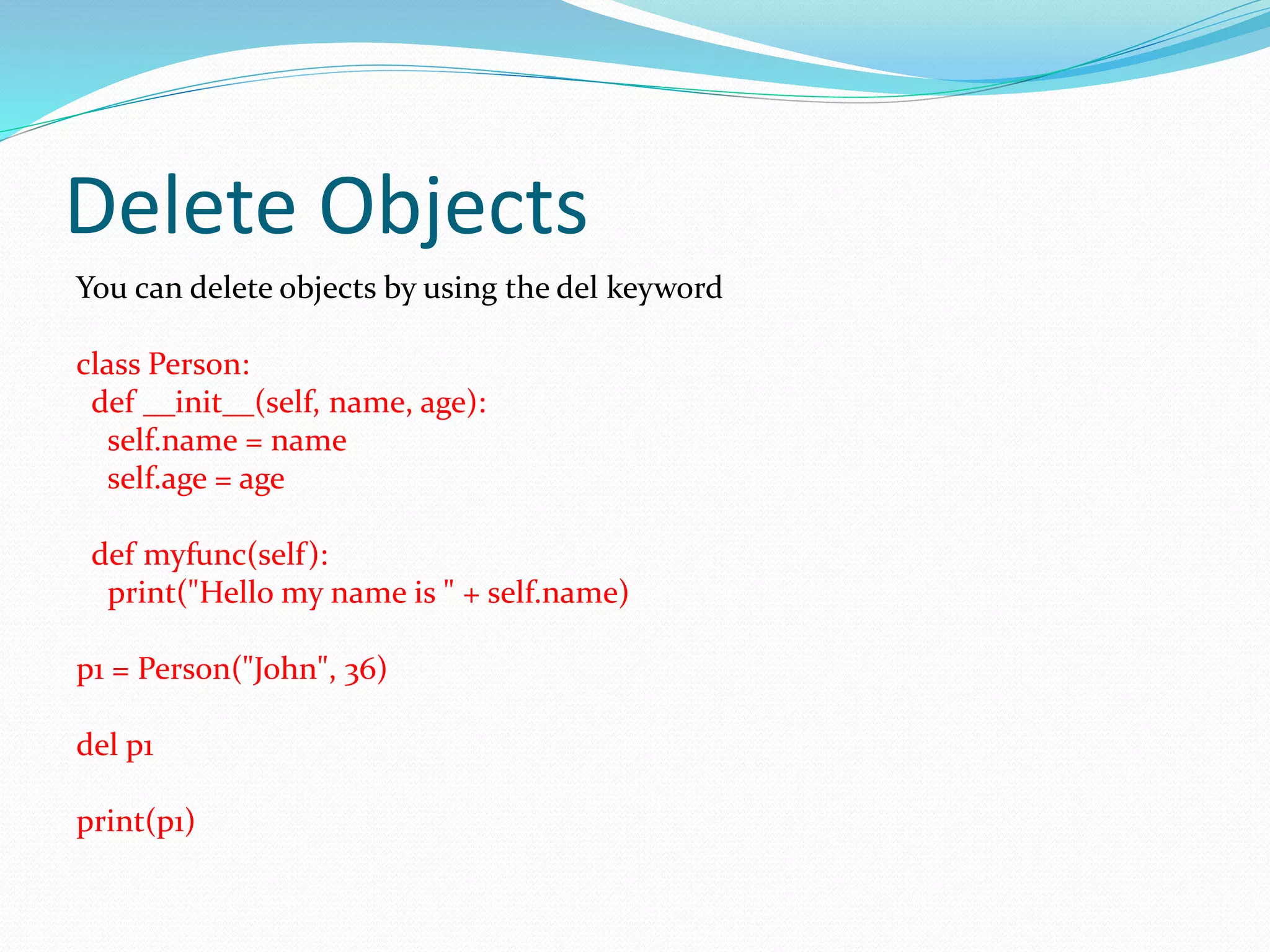 Delete Objects

You can delete objects by using the del keyword

class Person:
  def __init__(self, name, age):
    self.name = name
    self.age = age

  def myfunc(self):
    print("Hello my name is " + self.name)

p1 = Person("John", 36)

del p1

print(p1)